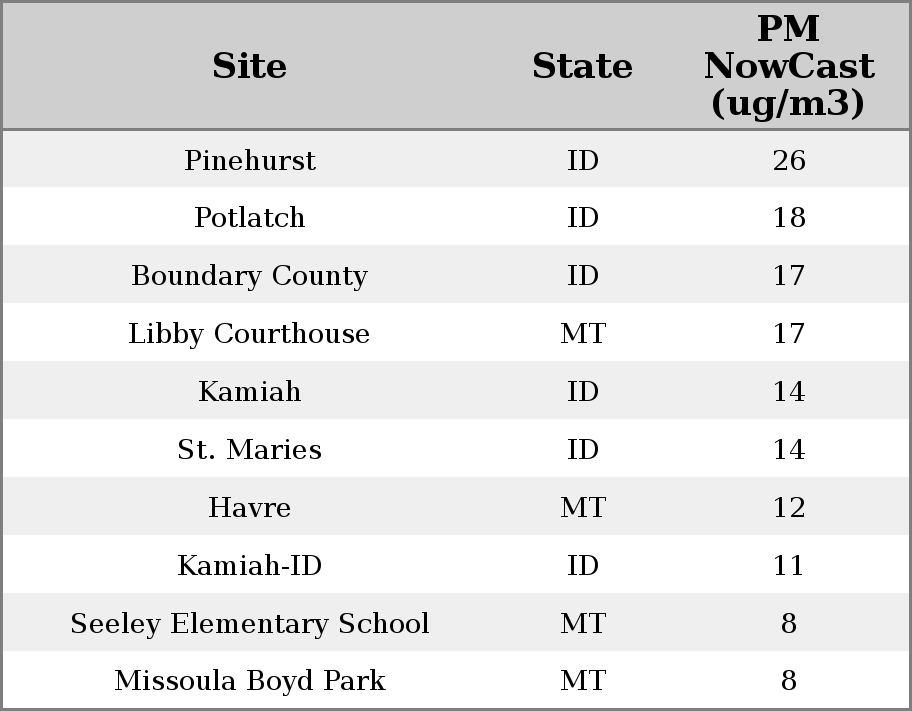 | Site | State | PM NowCast (ug/m3) |
|---|---|---|
| Pinehurst | ID | 26 |
| Potlatch | ID | 18 |
| Boundary County | ID | 17 |
| Libby Courthouse | MT | 17 |
| Kamiah | ID | 14 |
| St. Maries | ID | 14 |
| Havre | MT | 12 |
| Kamiah-ID | ID | 11 |
| Seeley Elementary School | MT | 8 |
| Missoula Boyd Park | MT | 8 |